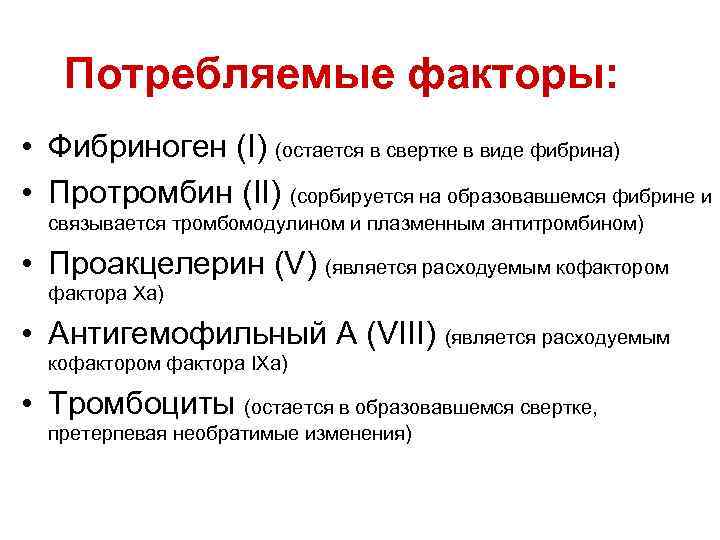 Потребляемые факторы:

• Фибриноген (I) (остается в свертке в виде фибрина)
• Протромбин (II) (сорбируется на образовавшемся фибрине и связывается тромбомодулином и плазменным антитромбином)
• Проакцелерин (V) (является расходуемым кофактором фактора Xa)
• Антигемофильный A (VIII) (является расходуемым кофактором фактора IXa)
• Тромбоциты (остается в образовавшемся свертке, претерпевая необратимые изменения)